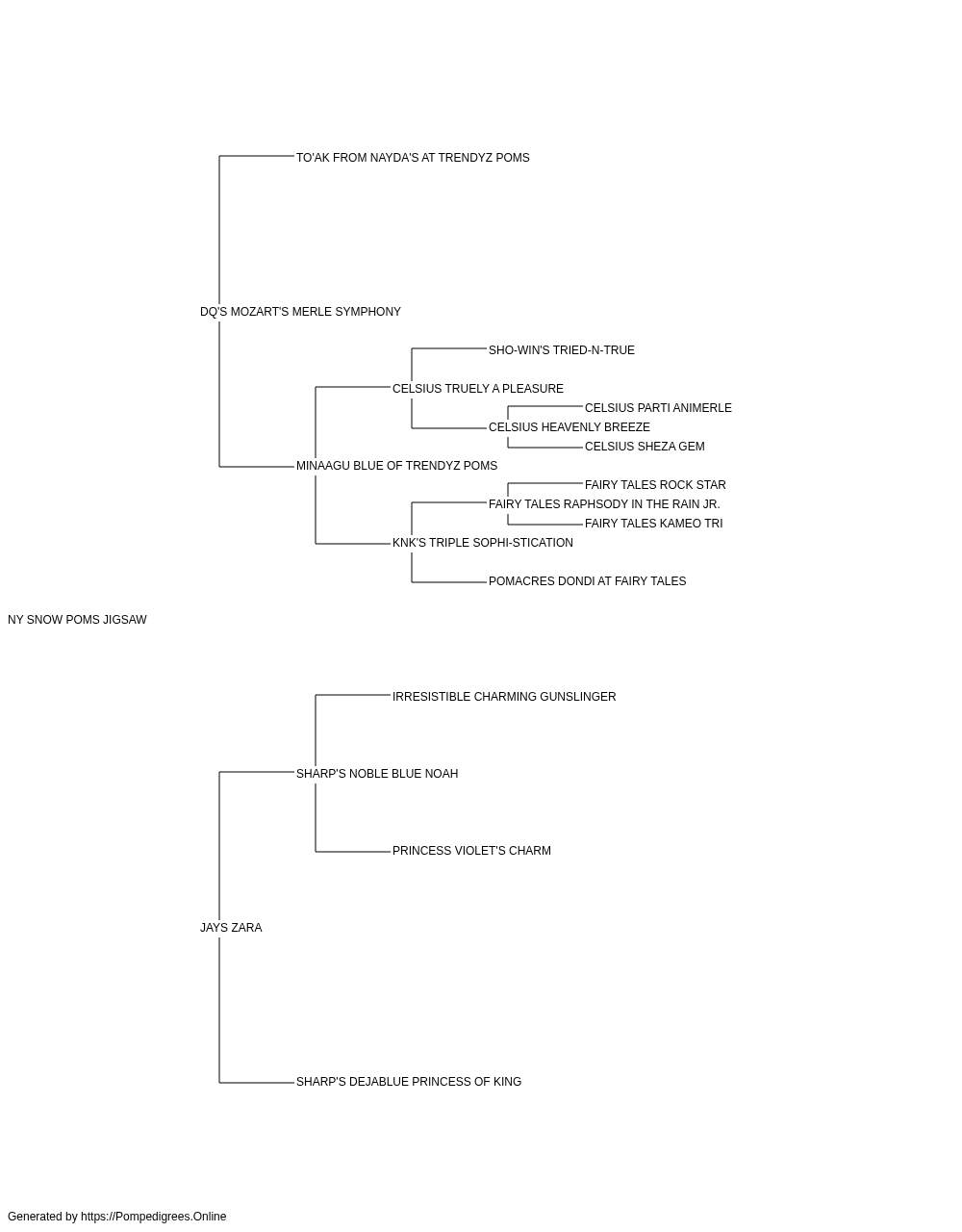 TO'AK FROM NAYDA'S AT TRENDYZ POMS

DQ'S MOZART'S MERLE SYMPHONY

SHO-WIN'S TRIED-N-TRUE

CELSIUS TRUELY A PLEASURE

CELSIUS PARTI ANIMERLE

CELSIUS HEAVENLY BREEZE

CELSIUS SHEZA GEM

MINAAGU BLUE OF TRENDYZ POMS

FAIRY TALES ROCK STAR

FAIRY TALES RAPHSODY IN THE RAIN JR.

FAIRY TALES KAMEO TRI

KNK'S TRIPLE SOPHI-STICATION

POMACRES DONDI AT FAIRY TALES

NY SNOW POMS JIGSAW

IRRESISTIBLE CHARMING GUNSLINGER

SHARP'S NOBLE BLUE NOAH

PRINCESS VIOLET'S CHARM

JAYS ZARA

SHARP'S DEJABLUE PRINCESS OF KING

Generated by https://Pompedigrees.Online